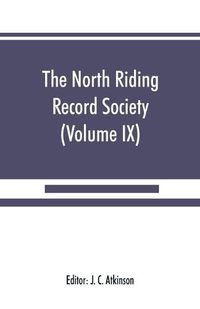 The North Riding Record Society (Volume IX)

Editor: J. C. Atkinson